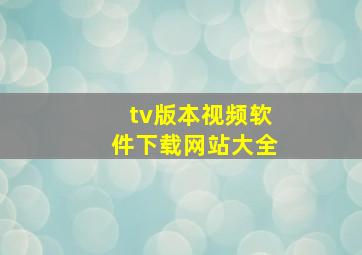 tv版本视频软件下载网站大全